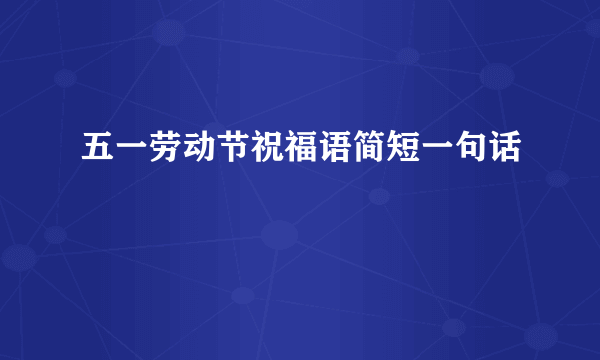 五一劳动节祝福语简短一句话